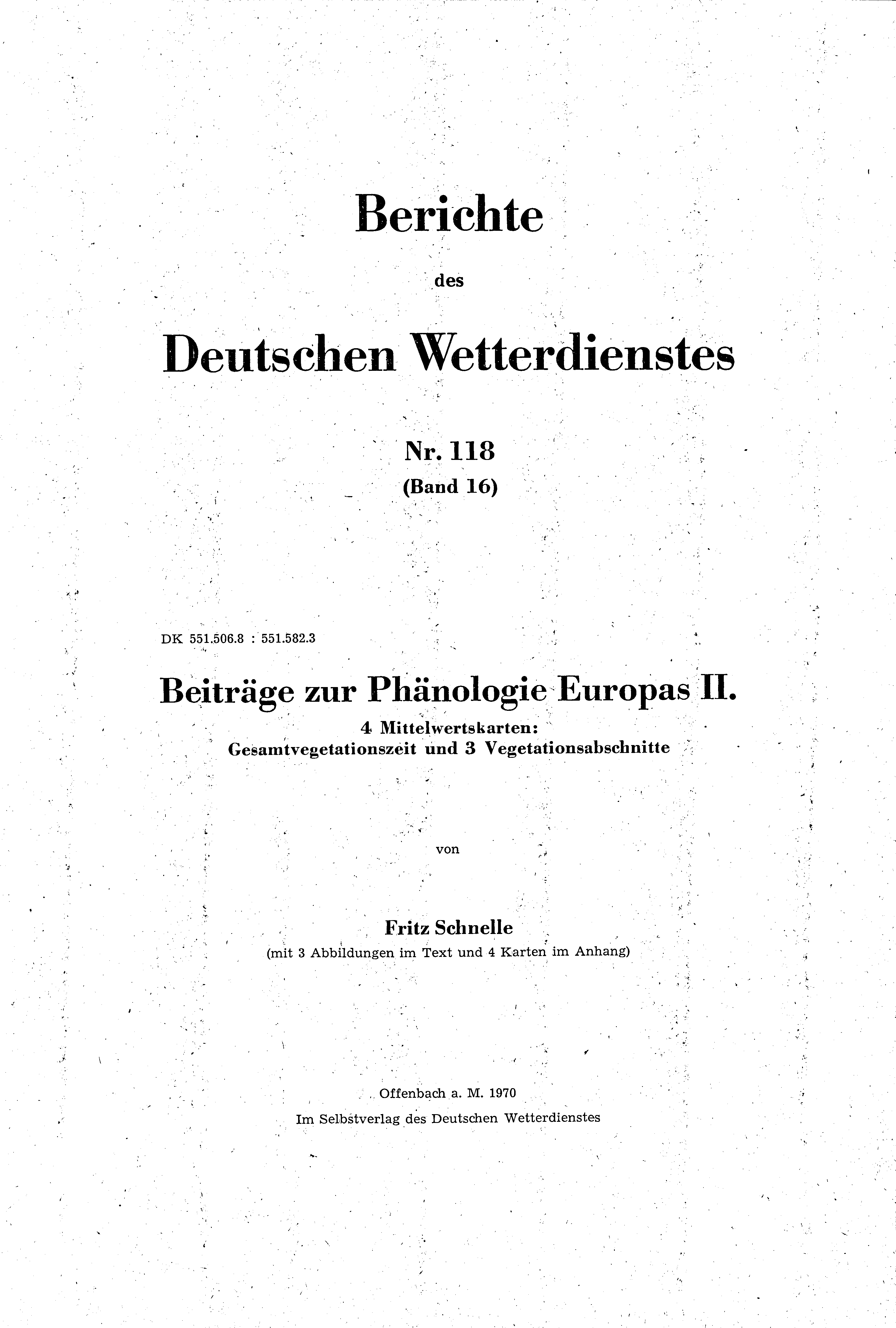 Berichte

des

Deutschen Wetterdienstes

Nr. 118
(Band 16)

DK 551.506.8 : 551.582.3

Beiträge zur Phänologie Europas II.

4 Mittelwertskarten:
Gesamtvegetationszeit und 3 Vegetationsabschnitte

von

Fritz Schnelle
(mit 3 Abbildungen im Text und 4 Karten im Anhang)

Offenbach a. M. 1970
Im Selbstverlag des Deutschen Wetterdienstes